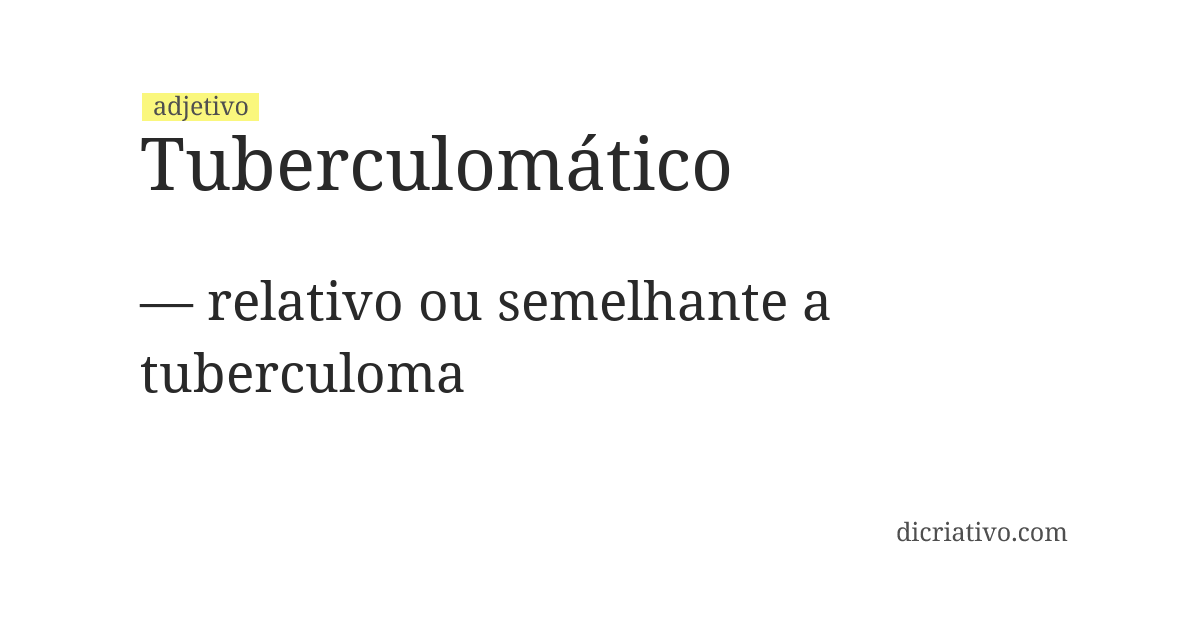 adjetivo
Tuberculomático

— relativo ou semelhante a tuberculoma

dicriativo.com